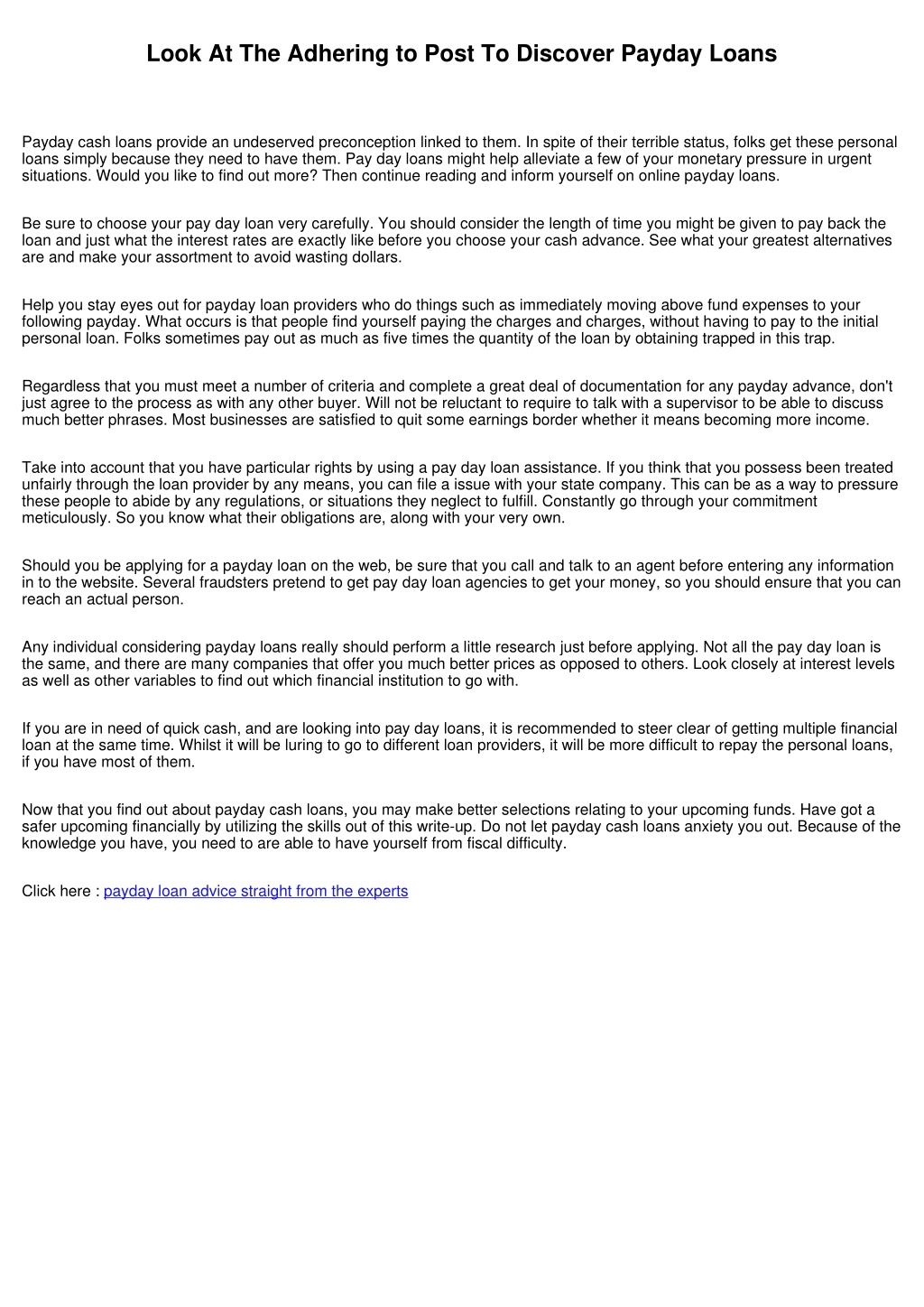 Look At The Adhering to Post To Discover Payday Loans

Payday cash loans provide an undeserved preconception linked to them. In spite of their terrible status, folks get these personal loans simply because they need to have them. Pay day loans might help alleviate a few of your monetary pressure in urgent situations. Would you like to find out more? Then continue reading and inform yourself on online payday loans.

Be sure to choose your pay day loan very carefully. You should consider the length of time you might be given to pay back the loan and just what the interest rates are exactly like before you choose your cash advance. See what your greatest alternatives are and make your assortment to avoid wasting dollars.

Help you stay eyes out for payday loan providers who do things such as immediately moving above fund expenses to your following payday. What occurs is that people find yourself paying the charges and charges, without having to pay to the initial personal loan. Folks sometimes pay out as much as five times the quantity of the loan by obtaining trapped in this trap.

Regardless that you must meet a number of criteria and complete a great deal of documentation for any payday advance, don't just agree to the process as with any other buyer. Will not be reluctant to require to talk with a supervisor to be able to discuss much better phrases. Most businesses are satisfied to quit some earnings border whether it means becoming more income.

Take into account that you have particular rights by using a pay day loan assistance. If you think that you possess been treated unfairly through the loan provider by any means, you can file a issue with your state company. This can be as a way to pressure these people to abide by any regulations, or situations they neglect to fulfill. Constantly go through your commitment meticulously. So you know what their obligations are, along with your very own.

Should you be applying for a payday loan on the web, be sure that you call and talk to an agent before entering any information in to the website. Several fraudsters pretend to get pay day loan agencies to get your money, so you should ensure that you can reach an actual person.

Any individual considering payday loans really should perform a little research just before applying. Not all the pay day loan is the same, and there are many companies that offer you much better prices as opposed to others. Look closely at interest levels as well as other variables to find out which financial institution to go with.

If you are in need of quick cash, and are looking into pay day loans, it is recommended to steer clear of getting multiple financial loan at the same time. Whilst it will be luring to go to different loan providers, it will be more difficult to repay the personal loans, if you have most of them.

Now that you find out about payday cash loans, you may make better selections relating to your upcoming funds. Have got a safer upcoming financially by utilizing the skills out of this write-up. Do not let payday cash loans anxiety you out. Because of the knowledge you have, you need to are able to have yourself from fiscal difficulty.

Click here : payday loan advice straight from the experts